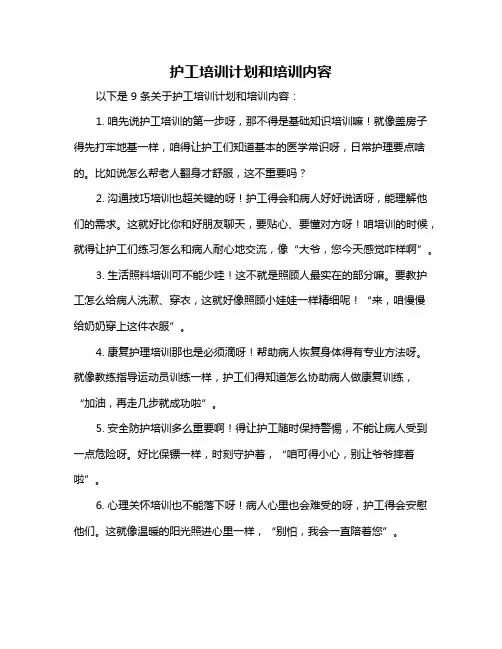 护工培训计划和培训内容

以下是 9 条关于护工培训计划和培训内容：

1. 咱先说护工培训的第一步呀，那不得是基础知识培训嘛！就像盖房子得先打牢地基一样，咱得让护工们知道基本的医学常识呀，日常护理要点啥的。比如说怎么帮老人翻身才舒服，这不重要吗？

2. 沟通技巧培训也超关键的呀！护工得会和病人好好说话呀，能理解他们的需求。这就好比你和好朋友聊天，要贴心、要懂对方呀！咱培训的时候，就得让护工们练习怎么和病人耐心地交流，像“大爷，您今天感觉咋样啊”。

3. 生活照料培训可不能少哇！这不就是照顾人最实在的部分嘛。要教护工怎么给病人洗漱、穿衣，这就好像照顾小娃娃一样精细呢！“来，咱慢慢给奶奶穿上这件衣服”。

4. 康复护理培训那也是必须滴呀！帮助病人恢复身体得有专业方法呀。就像教练指导运动员训练一样，护工们得知道怎么协助病人做康复训练，“加油，再走几步就成功啦”。

5. 安全防护培训多么重要啊！得让护工随时保持警惕，不能让病人受到一点危险呀。好比保镖一样，时刻守护着，“咱可得小心，别让爷爷摔着啦”。

6. 心理关怀培训也不能落下呀！病人心里也会难受的呀，护工得会安慰他们。这就像温暖的阳光照进心里一样，“别怕，我会一直陪着您”。